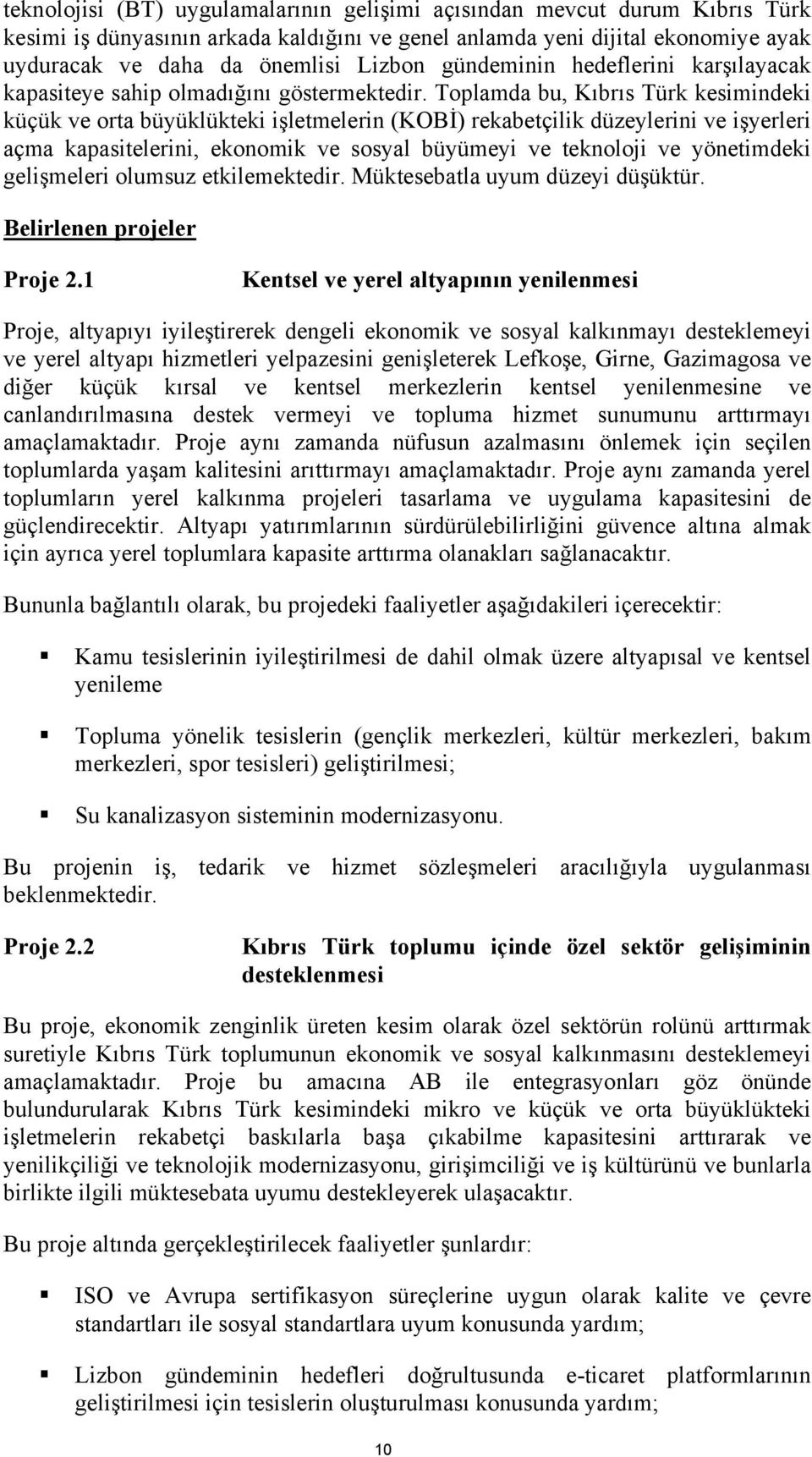 teknolojisi (BT) uygulamalarının gelişimi açısından mevcut durum Kıbrıs Türk kesimi iş dünyasının arkada kaldığını ve genel anlamda yeni dijital ekonomiye ayak uyduracak ve daha da önemlisi Lizbon gündeminin hedeflerini karşılayacak kapasiteye sahip olmadığını göstermektedir. Toplamda bu, Kıbrıs Türk kesimindeki küçük ve orta büyüklükteki işletmelerin (KOBİ) rekabetçilik düzeylerini ve işyerleri açma kapasitelerini, ekonomik ve sosyal büyümeyi ve teknoloji ve yönetimdeki gelişmeleri olumsuz etkilemektedir. Müktesebatla uyum düzeyi düşüktür.

Belirlenen projeler

Proje 2.1 Kentsel ve yerel altyapının yenilenmesi

Proje, altyapıyı iyileştirerek dengeli ekonomik ve sosyal kalkınmayı desteklemeyi ve yerel altyapı hizmetleri yelpazesini genişleterek Lefkoşe, Girne, Gazimagosa ve diğer küçük kırsal ve kentsel merkezlerin kentsel yenilenmesine ve canlandırılmasına destek vermeyi ve topluma hizmet sunumunu arttırmayı amaçlamaktadır. Proje aynı zamanda nüfusun azalmasını önlemek için seçilen toplumlarda yaşam kalitesini arıttırmayı amaçlamaktadır. Proje aynı zamanda yerel toplumların yerel kalkınma projeleri tasarlama ve uygulama kapasitesini de güçlendirecektir. Altyapı yatırımlarının sürdürülebilirliğini güvence altına almak için ayrıca yerel toplumlara kapasite arttırma olanakları sağlanacaktır.

Bununla bağlantılı olarak, bu projedeki faaliyetler aşağıdakileri içerecektir:

Kamu tesislerinin iyileştirilmesi de dahil olmak üzere altyapısal ve kentsel yenileme

Topluma yönelik tesislerin (gençlik merkezleri, kültür merkezleri, bakım merkezleri, spor tesisleri) geliştirilmesi;

Su kanalizasyon sisteminin modernizasyonu.

Bu projenin iş, tedarik ve hizmet sözleşmeleri aracılığıyla uygulanması beklenmektedir.

Proje 2.2 Kıbrıs Türk toplumu içinde özel sektör gelişiminin desteklenmesi

Bu proje, ekonomik zenginlik üreten kesim olarak özel sektörün rolünü arttırmak suretiyle Kıbrıs Türk toplumunun ekonomik ve sosyal kalkınmasını desteklemeyi amaçlamaktadır. Proje bu amacına AB ile entegrasyonları göz önünde bulundurularak Kıbrıs Türk kesimindeki mikro ve küçük ve orta büyüklükteki işletmelerin rekabetçi baskılarla başa çıkabilme kapasitesini arttırarak ve yenilikçiliği ve teknolojik modernizasyonu, girişimciliği ve iş kültürünü ve bunlarla birlikte ilgili müktesebata uyumu destekleyerek ulaşacaktır.

Bu proje altında gerçekleştirilecek faaliyetler şunlardır:

ISO ve Avrupa sertifikasyon süreçlerine uygun olarak kalite ve çevre standartları ile sosyal standartlara uyum konusunda yardım;

Lizbon gündeminin hedefleri doğrultusunda e-ticaret platformlarının geliştirilmesi için tesislerin oluşturulması konusunda yardım;

10